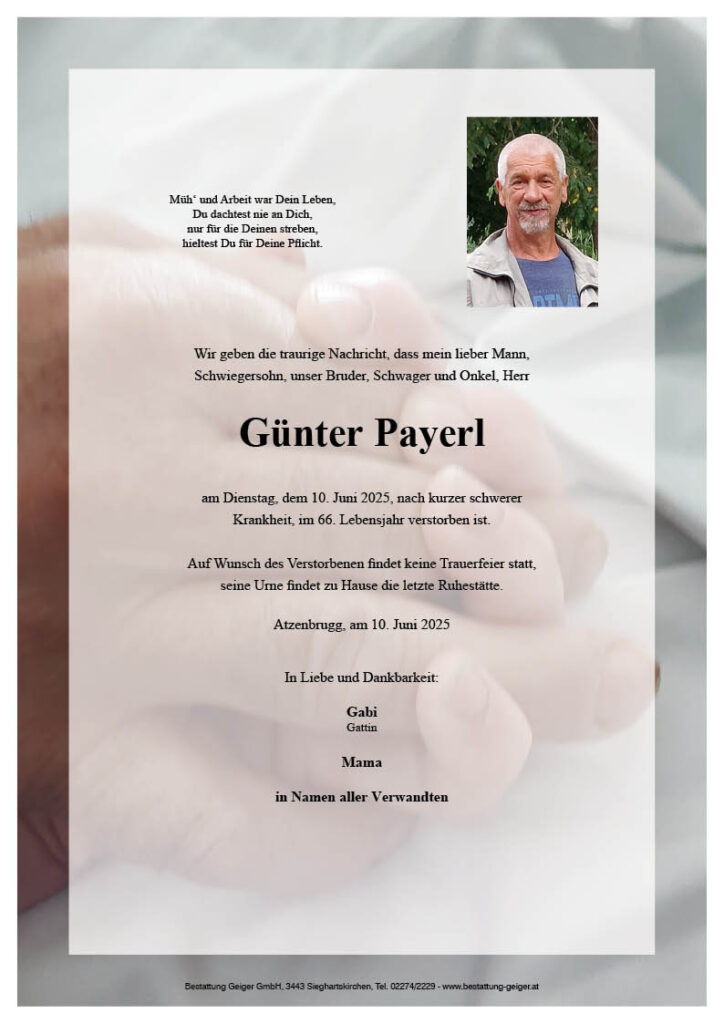 Müh' und Arbeit war Dein Leben,
Du dachtest nie an Dich,
nur für die Deinen streben,
hieltest Du für Deine Pflicht.

Wir geben die traurige Nachricht, dass mein lieber Mann, Schwiegersohn, unser Bruder, Schwager und Onkel, Herr

Günter Payerl

am Dienstag, dem 10. Juni 2025, nach kurzer schwerer Krankheit, im 66. Lebensjahr verstorben ist.

Auf Wunsch des Verstorbenen findet keine Trauerfeier statt, seine Urne findet zu Hause die letzte Ruhestätte.

Atzenbrugg, am 10. Juni 2025

In Liebe und Dankbarkeit:

Gabi
Gattin

Mama

in Namen aller Verwandten

Bestattung Geiger GmbH, 3443 Sieghartskirchen, Tel. 02274/2229 - www.bestattung-geiger.at